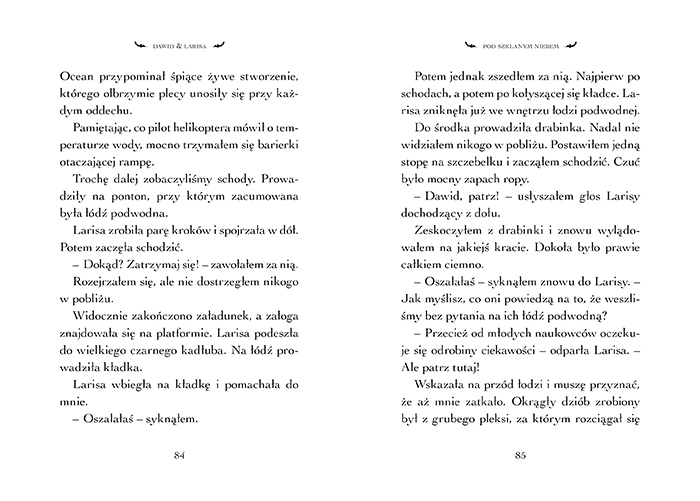 DAWID & LARISA

Ocean przypominał śpiące żywe stworzenie, którego olbrzymie plecy unosiły się przy każdym oddechu.

Pamiętając, co pilot helikoptera mówił o temperaturze wody, mocno trzymałem się barierki otaczającej rampę.

Trochę dalej zobaczyliśmy schody. Prowadziły na ponton, przy którym zacumowana była łódź podwodna.

Larisa zrobiła parę kroków i spojrzała w dół. Potem zaczęła schodzić.

– Dokąd? Zatrzymaj się! – zawołałem za nią.

Rozejrzałem się, ale nie dostrzegłem nikogo w pobliżu.

Widocznie zakończono załadunek, a załoga znajdowała się na platformie. Larisa podeszła do wielkiego czarnego kadłuba. Na łódź prowadziła kładka.

Larisa wbiegła na kładkę i pomachała do mnie.

– Oszalałaś – syknąłem.

84

POD SZKLANYM NIEBEM

Potem jednak zszedłem za nią. Najpierw po schodach, a potem po kołyszącej się kładce. Larisa zniknęła już we wnętrzu łodzi podwodnej.

Do środka prowadziła drabinka. Nadal nie widziałem nikogo w pobliżu. Postawiłem jedną stopę na szczebelku i zacząłem schodzić. Czuć było mocny zapach ropy.

– Dawid, patrz! – usłyszałem głos Larisy dochodzący z dołu.

Zeskoczyłem z drabinki i znowu wylądowałem na jakiejś kracie. Dokoła było prawie całkiem ciemno.

– Oszalałaś – syknąłem znowu do Larisy. – Jak myślisz, co oni powiedzą na to, że weszliśmy bez pytania na ich łódź podwodną?

– Przecież od młodych naukowców oczekuje się odrobiny ciekawości – odparła Larisa. – Ale patrz tutaj!

Wskazała na przód łodzi i muszę przyznać, że aż mnie zatkało. Okrągły dziób zrobiony był z grubego pleksi, za którym rozciągał się

85